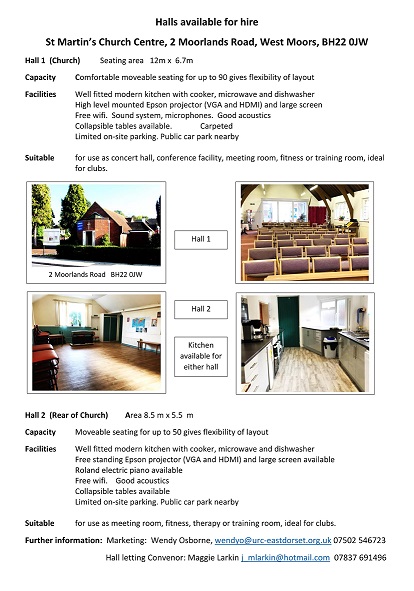 Halls available for hire

St Martin's Church Centre, 2 Moorlands Road, West Moors, BH22 0JW

Hall 1 (Church) Seating area 12m x 6.7m

Capacity Comfortable moveable seating for up to 90 gives flexibility of layout

Facilities Well fitted modern kitchen with cooker, microwave and dishwasher
High level mounted Epson projector (VGA and HDMI) and large screen
Free wifi. Sound system, microphones. Good acoustics
Collapsible tables available. Carpeted
Limited on-site parking. Public car park nearby

Suitable for use as concert hall, conference facility, meeting room, fitness or training room, ideal for clubs.

2 Moorlands Road BH22 0JW

Hall 1

Hall 2

Kitchen available for either hall

Hall 2 (Rear of Church) Area 8.5 m x 5.5 m

Capacity Moveable seating for up to 50 gives flexibility of layout

Facilities Well fitted modern kitchen with cooker, microwave and dishwasher
Free standing Epson projector (VGA and HDMI) and large screen available
Roland electric piano available
Free wifi. Good acoustics
Collapsible tables available
Limited on-site parking. Public car park nearby

Suitable for use as meeting room, fitness, therapy or training room, ideal for clubs.

Further information: Marketing: Wendy Osborne, wendyo@urc-eastdorset.org.uk 07502 546723

Hall letting Convenor: Maggie Larkin j_mlarkin@hotmail.com 07837 691496